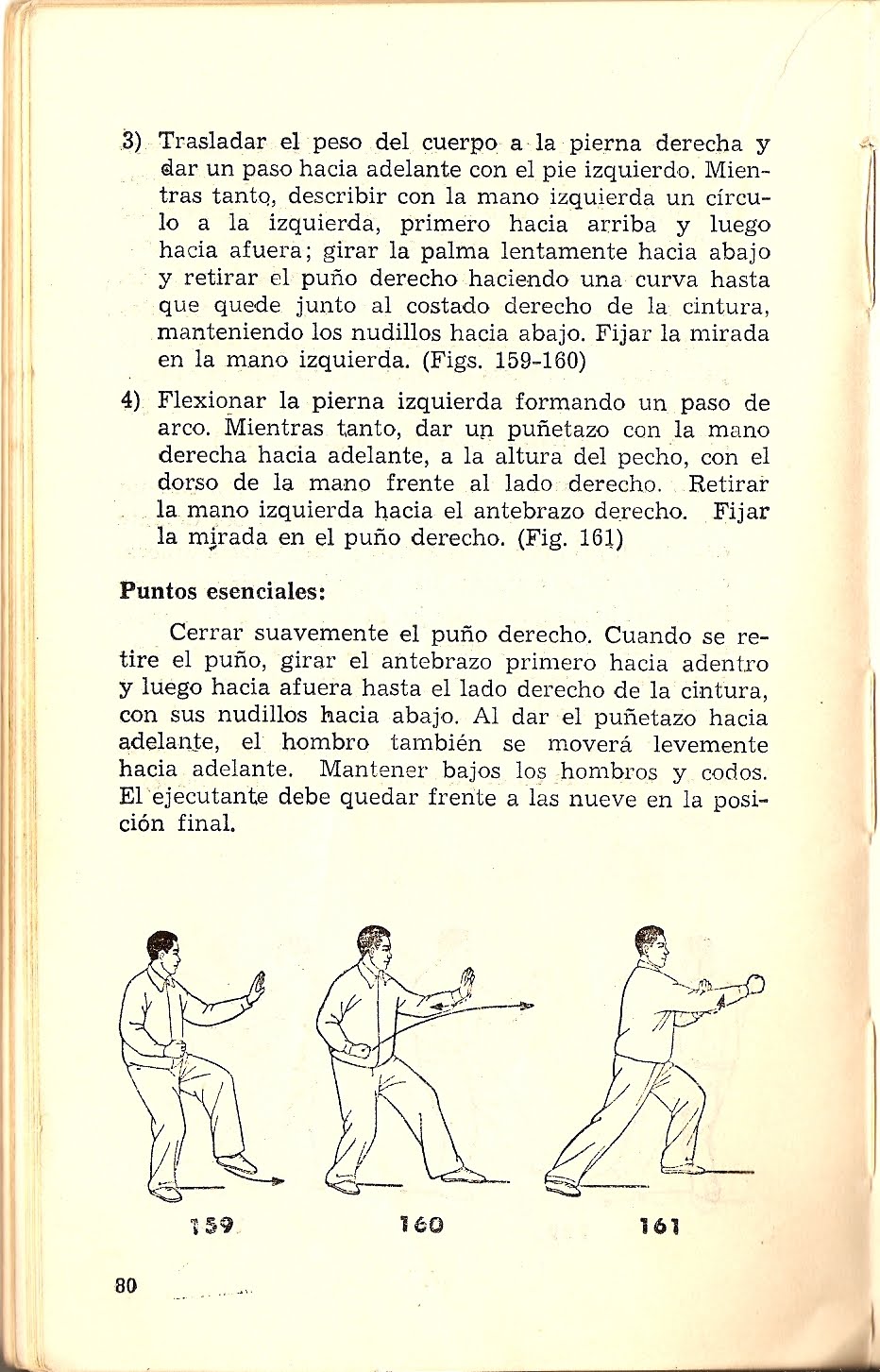 3) Trasladar el peso del cuerpo a la pierna derecha y dar un paso hacia adelante con el pie izquierdo. Mientras tanto, describir con la mano izquierda un círculo a la izquierda, primero hacia arriba y luego hacia afuera; girar la palma lentamente hacia abajo y retirar el puño derecho haciendo una curva hasta que quede junto al costado derecho de la cintura, manteniendo los nudillos hacia abajo. Fijar la mirada en la mano izquierda. (Figs. 159-160)

4) Flexionar la pierna izquierda formando un paso de arco. Mientras tanto, dar un puñetazo con la mano derecha hacia adelante, a la altura del pecho, con el dorso de la mano frente al lado derecho. Retirar la mano izquierda hacia el antebrazo derecho. Fijar la mirada en el puño derecho. (Fig. 161)

Puntos esenciales:

Cerrar suavemente el puño derecho. Cuando se retire el puño, girar el antebrazo primero hacia adentro y luego hacia afuera hasta el lado derecho de la cintura, con sus nudillos hacia abajo. Al dar el puñetazo hacia adelante, el hombro también se moverá levemente hacia adelante. Mantener bajos los hombros y codos. El ejecutante debe quedar frente a las nueve en la posición final.

159

160

161

80